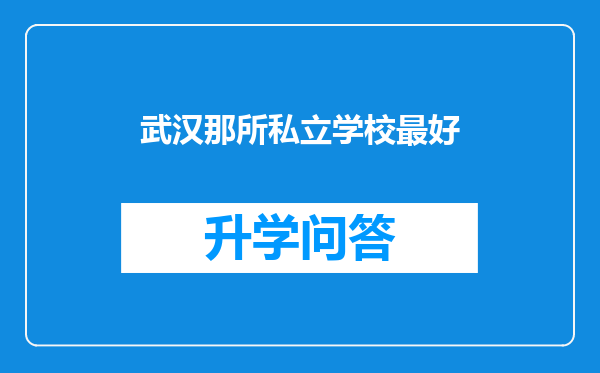 武汉那所私立学校最好

升学问答